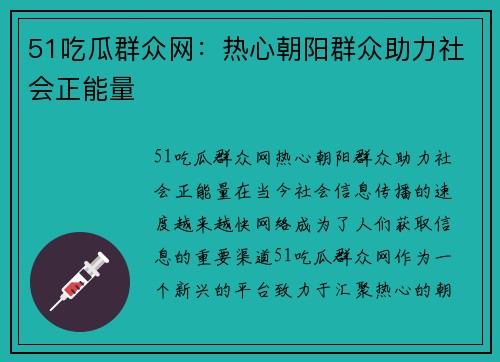 51吃瓜群众网：热心朝阳群众助力社会正能量

51吃瓜群众网热心朝阳群众助力社会正能量在当今社会信息传播的速度越来越快网络成为了人们获取信息的重要渠道51吃瓜群众网作为一个新兴的平台致力于汇聚热心的朝